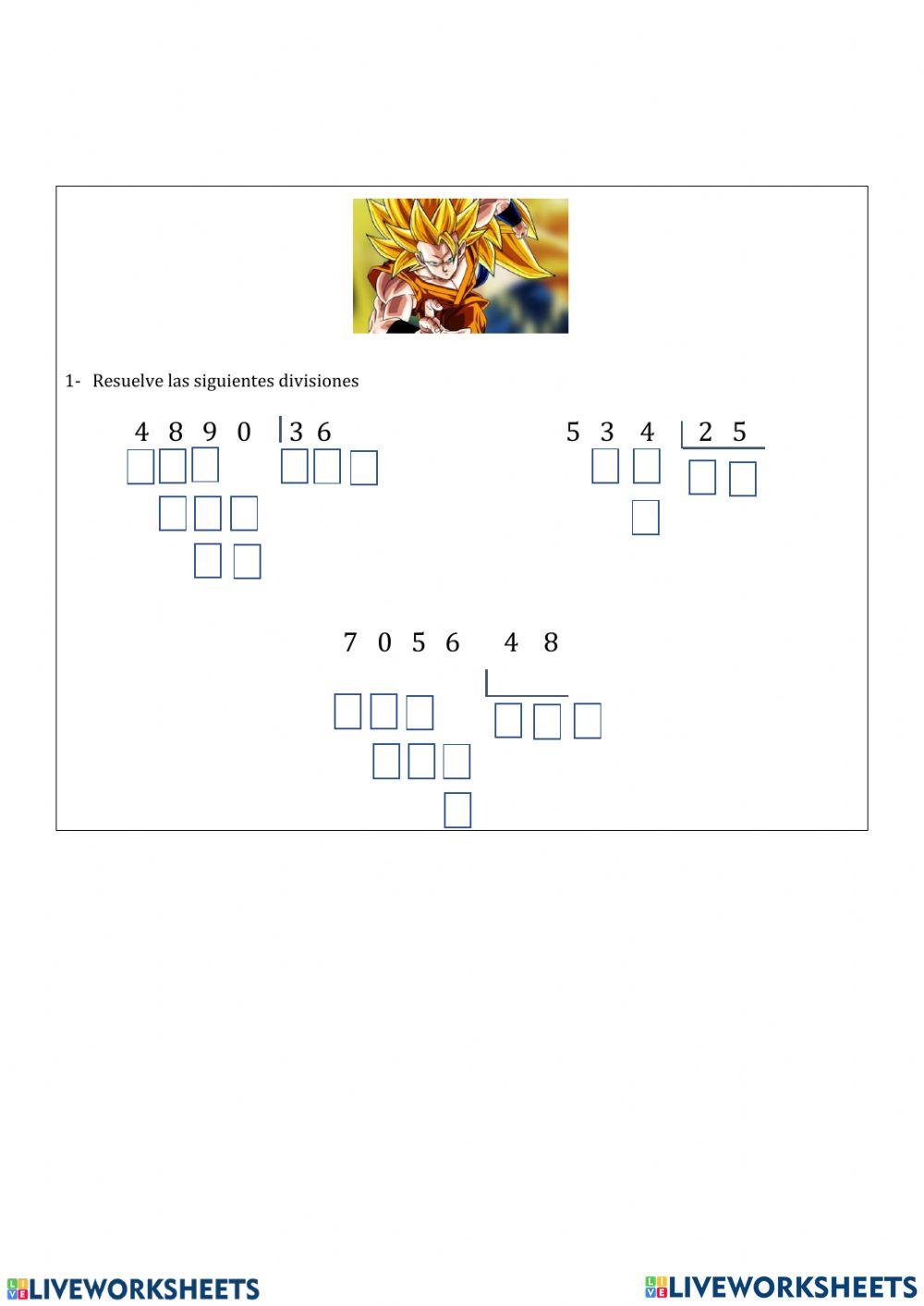 1- Resuelve las siguientes divisiones

4 8 9 0 | 3 6

5 3 4 | 2 5

7 0 5 6 4 8

LIVEWORKSHEETS LIVEWORKSHEETS